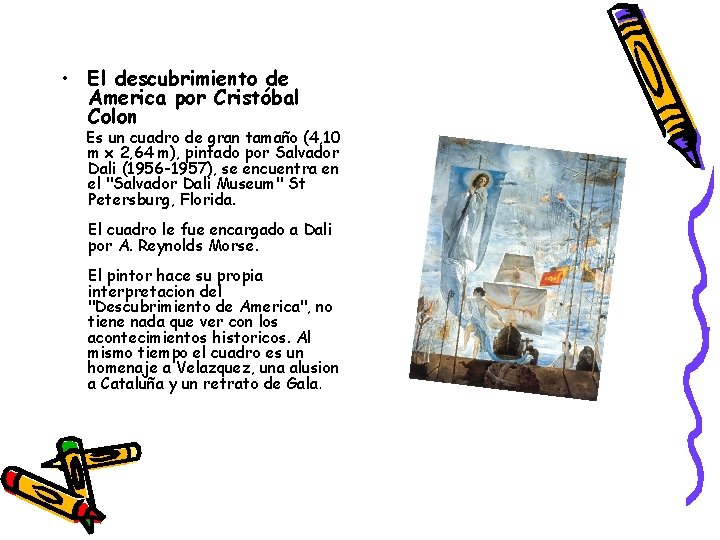 • El descubrimiento de America por Cristóbal Colon

Es un cuadro de gran tamaño (4,10 m x 2,64 m), pintado por Salvador Dali (1956-1957), se encuentra en el "Salvador Dali Museum" St Petersburg, Florida.

El cuadro le fue encargado a Dali por A. Reynolds Morse.

El pintor hace su propia interpretacion del "Descubrimiento de America", no tiene nada que ver con los acontecimientos historicos. Al mismo tiempo el cuadro es un homenaje a Velazquez, una alusion a Cataluña y un retrato de Gala.